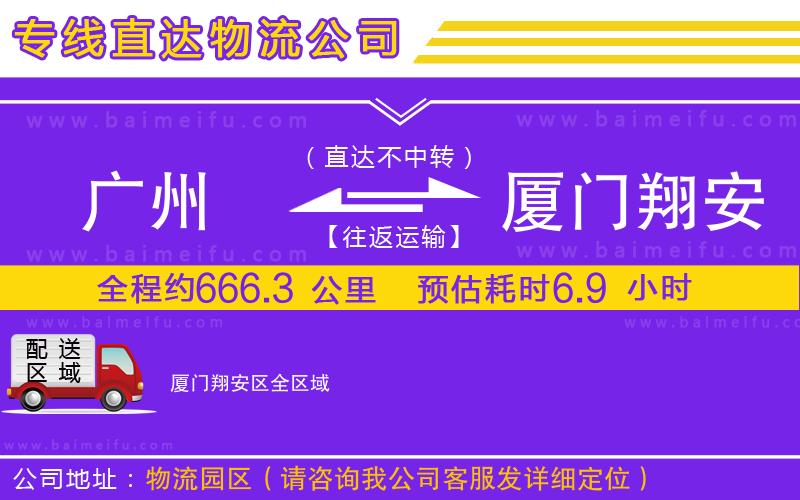 专线直达物流公司

www.baimeifu.com www.baimeifu.com

（直达不中转）

广州 厦门翔安

【往返运输】

www.baimeifu.com www.baimeifu.com

全程约666.3 公里 预估耗时6.9 小时

www.baimeifu.com www.baimeifu.com

配送区域

厦门翔安区全区域

www.baimeifu.com

公司地址：物流园区（请咨询我公司客服发详细定位）